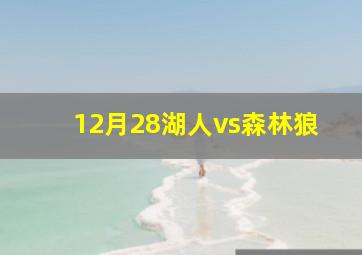 12月28湖人vs森林狼